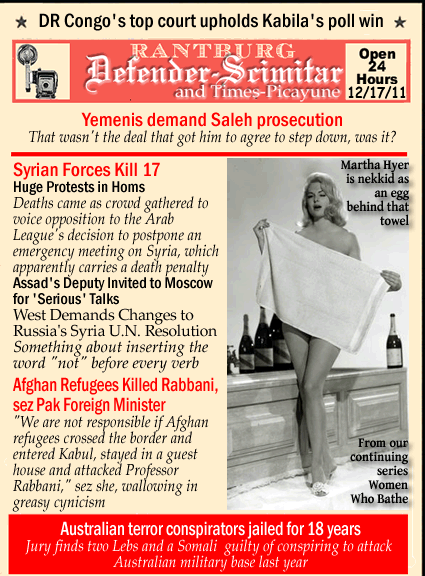 ★ DR Congo's top court upholds Kabila's poll win ★

RANTBURG
Defender-Scimitar
and Times-Picayune

Open 24 Hours 12/17/11

Yemenis demand Saleh prosecution
That wasn't the deal that got him to agree to step down, was it?

Syrian Forces Kill 17
Huge Protests in Homs
Deaths came as crowd gathered to voice opposition to the Arab League's decision to postpone an emergency meeting on Syria, which apparently carries a death penalty
Assad's Deputy Invited to Moscow for 'Serious' Talks
West Demands Changes to Russia's Syria U.N. Resolution
Something about inserting the word "not" before every verb

Afghan Refugees Killed Rabbani, sez Pak Foreign Minister
"We are not responsible if Afghan refugees crossed the border and entered Kabul, stayed in a guest house and attacked Professor Rabbani," sez she, wallowing in greasy cynicism

Martha Hyer is nekkid as an egg behind that towel

From our continuing series Women Who Bathe

Australian terror conspirators jailed for 18 years
Jury finds two Lebs and a Somali guilty of conspiring to attack Australian military base last year